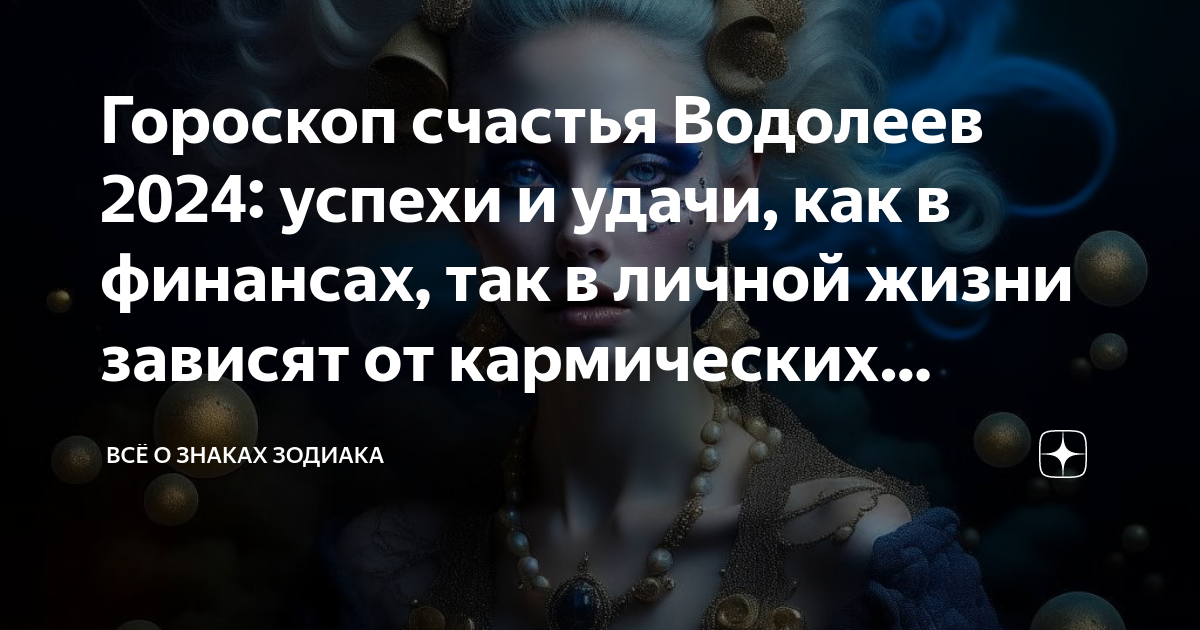 Гороскоп счастья Водолеев 2024: успехи и удачи, как в финансах, так в личной жизни зависят от кармических...

ВСЁ О ЗНАКАХ ЗОДИАКА